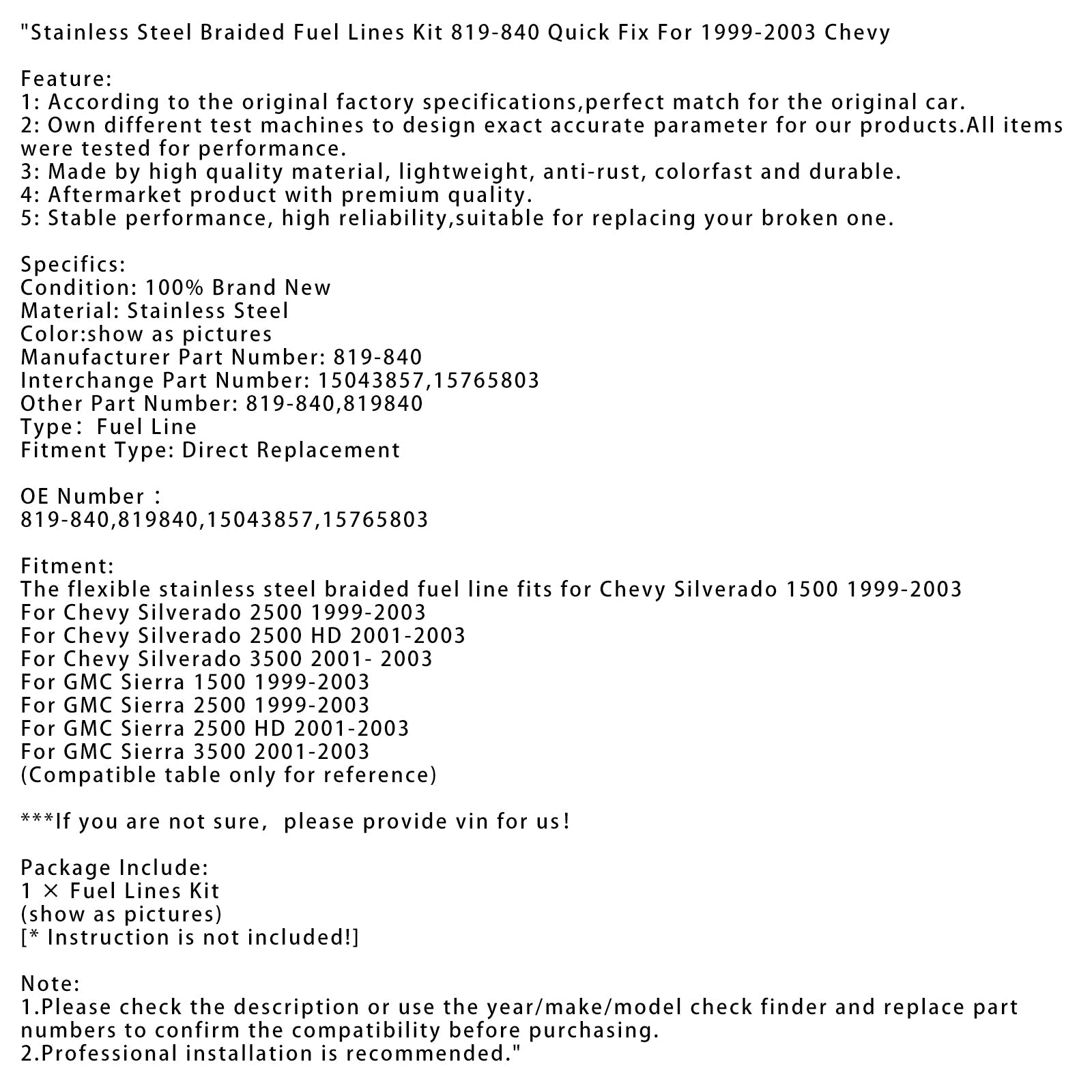 "Stainless Steel Braided Fuel Lines Kit 819-840 Quick Fix For 1999-2003 Chevy

Feature:
1: According to the original factory specifications,perfect match for the original car.
2: Own different test machines to design exact accurate parameter for our products.All items were tested for performance.
3: Made by high quality material, lightweight, anti-rust, colorfast and durable.
4: Aftermarket product with premium quality.
5: Stable performance, high reliability,suitable for replacing your broken one.

Specifics:
Condition: 100% Brand New
Material: Stainless Steel
Color:show as pictures
Manufacturer Part Number: 819-840
Interchange Part Number: 15043857,15765803
Other Part Number: 819-840,819840
Type: Fuel Line
Fitment Type: Direct Replacement

OE Number：
819-840,819840,15043857,15765803

Fitment:
The flexible stainless steel braided fuel line fits for Chevy Silverado 1500 1999-2003
For Chevy Silverado 2500 1999-2003
For Chevy Silverado 2500 HD 2001-2003
For Chevy Silverado 3500 2001- 2003
For GMC Sierra 1500 1999-2003
For GMC Sierra 2500 1999-2003
For GMC Sierra 2500 HD 2001-2003
For GMC Sierra 3500 2001-2003
(Compatible table only for reference)

***If you are not sure, please provide vin for us!

Package Include:
1 × Fuel Lines Kit
(show as pictures)
[* Instruction is not included!]

Note:
1.Please check the description or use the year/make/model check finder and replace part numbers to confirm the compatibility before purchasing.
2.Professional installation is recommended."